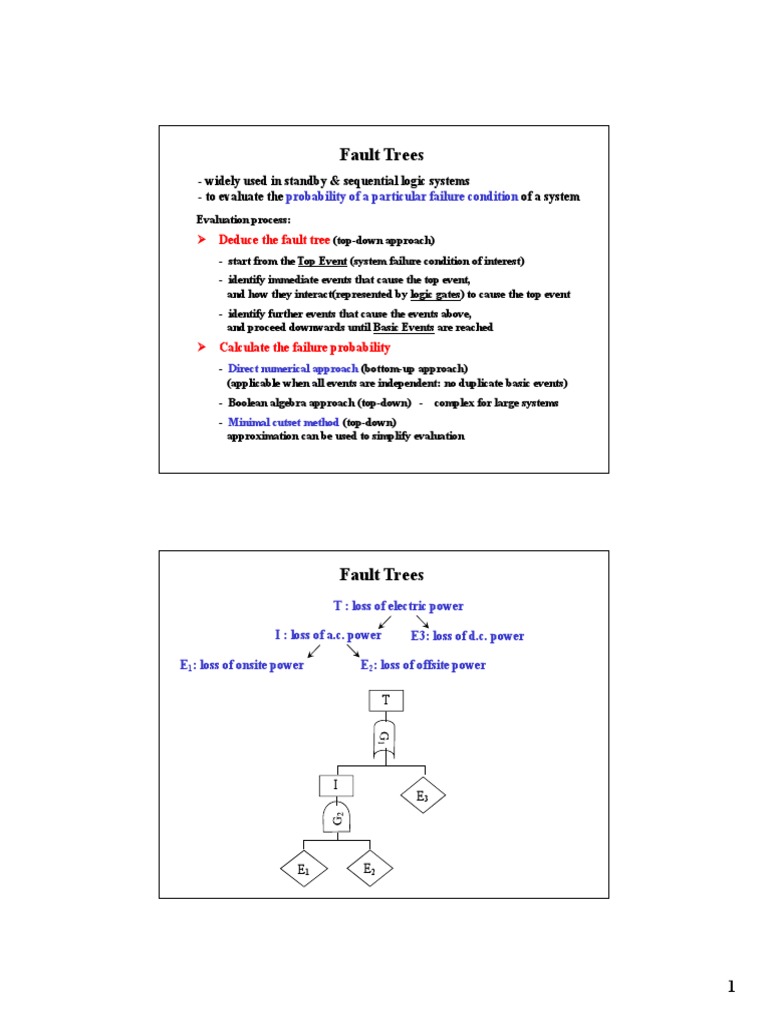 Fault Trees

- widely used in standby & sequential logic systems
- to evaluate the probability of a particular failure condition of a system

Evaluation process:

➤ Deduce the fault tree (top-down approach)

- start from the Top Event (system failure condition of interest)
- identify immediate events that cause the top event, and how they interact(represented by logic gates) to cause the top event
- identify further events that cause the events above, and proceed downwards until Basic Events are reached

➤ Calculate the failure probability

- Direct numerical approach (bottom-up approach) (applicable when all events are independent: no duplicate basic events)
- Boolean algebra approach (top-down) - complex for large systems
- Minimal cutset method (top-down) approximation can be used to simplify evaluation

Fault Trees

T : loss of electric power

I : loss of a.c. power

E3: loss of d.c. power

$E_1$: loss of onsite power

$E_2$: loss of offsite power

T

$G_1$

I

$E_3$

$G_2$

$E_1$

$E_2$

1